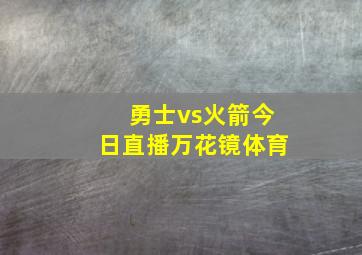 勇士vs火箭今日直播万花镜体育